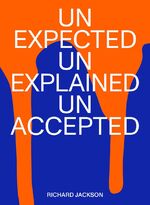 UN
EXPECTED
UN
EXPLAINED
UN
ACCEPTED

RICHARD JACKSON